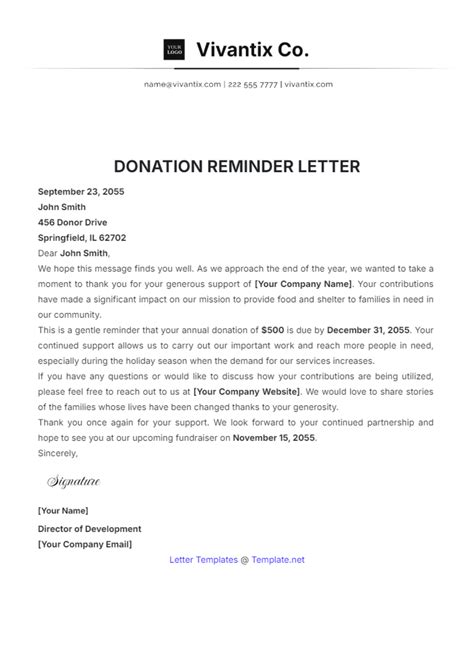 YOUR LOGO Vivantix Co.

name@vivantix.com | 222 555 7777 | vivantix.com

DONATION REMINDER LETTER

September 23, 2055
John Smith
456 Donor Drive
Springfield, IL 62702

Dear John Smith,

We hope this message finds you well. As we approach the end of the year, we wanted to take a moment to thank you for your generous support of [Your Company Name]. Your contributions have made a significant impact on our mission to provide food and shelter to families in need in our community.

This is a gentle reminder that your annual donation of $500 is due by December 31, 2055. Your continued support allows us to carry out our important work and reach more people in need, especially during the holiday season when the demand for our services increases.

If you have any questions or would like to discuss how your contributions are being utilized, please feel free to reach out to us at [Your Company Website]. We would love to share stories of the families whose lives have been changed thanks to your generosity.

Thank you once again for your support. We look forward to your continued partnership and hope to see you at our upcoming fundraiser on November 15, 2055.

Sincerely,

Signature

[Your Name]
Director of Development
[Your Company Email]

Letter Templates @ Template.net